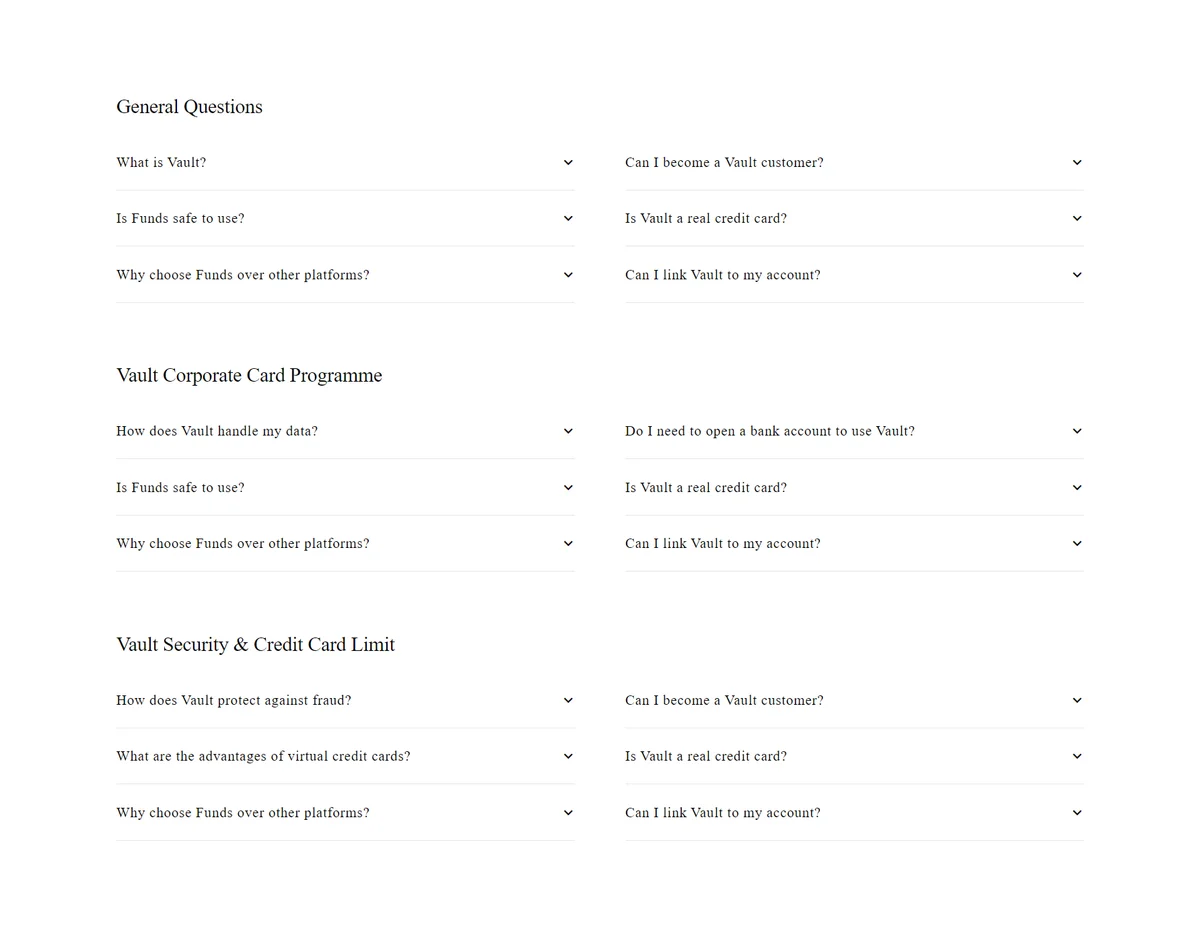 General Questions

What is Vault?

Is Funds safe to use?

Why choose Funds over other platforms?

Can I become a Vault customer?

Is Vault a real credit card?

Can I link Vault to my account?

Vault Corporate Card Programme

How does Vault handle my data?

Is Funds safe to use?

Why choose Funds over other platforms?

Do I need to open a bank account to use Vault?

Is Vault a real credit card?

Can I link Vault to my account?

Vault Security & Credit Card Limit

How does Vault protect against fraud?

What are the advantages of virtual credit cards?

Why choose Funds over other platforms?

Can I become a Vault customer?

Is Vault a real credit card?

Can I link Vault to my account?